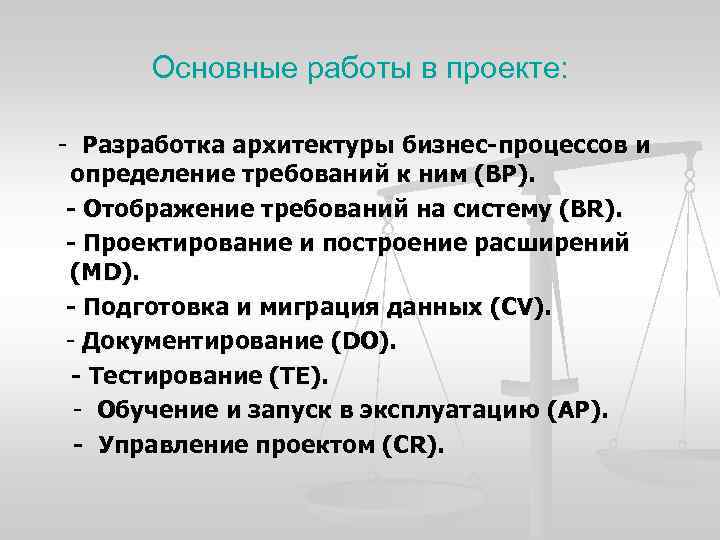 Основные работы в проекте:

- Разработка архитектуры бизнес-процессов и определение требований к ним (BP).

- Отображение требований на систему (BR).

- Проектирование и построение расширений (MD).

- Подготовка и миграция данных (CV).

- Документирование (DO).

- Тестирование (TE).

- Обучение и запуск в эксплуатацию (AP).

- Управление проектом (CR).